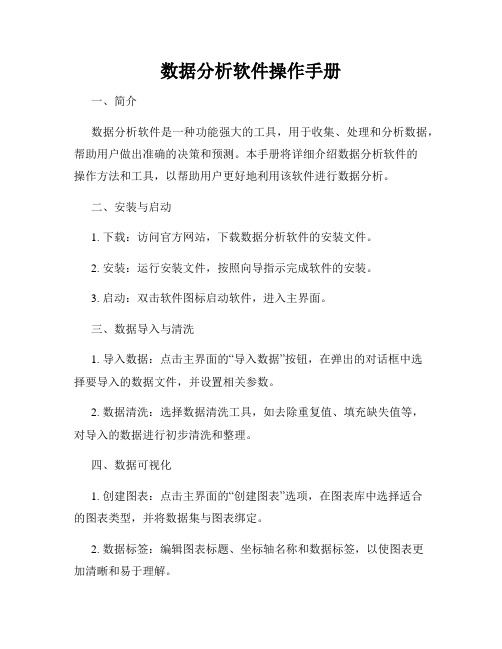 数据分析软件操作手册

一、简介

数据分析软件是一种功能强大的工具，用于收集、处理和分析数据，帮助用户做出准确的决策和预测。本手册将详细介绍数据分析软件的操作方法和工具，以帮助用户更好地利用该软件进行数据分析。

二、安装与启动

1. 下载：访问官方网站，下载数据分析软件的安装文件。

2. 安装：运行安装文件，按照向导指示完成软件的安装。

3. 启动：双击软件图标启动软件，进入主界面。

三、数据导入与清洗

1. 导入数据：点击主界面的“导入数据”按钮，在弹出的对话框中选择要导入的数据文件，并设置相关参数。

2. 数据清洗：选择数据清洗工具，如去除重复值、填充缺失值等，对导入的数据进行初步清洗和整理。

四、数据可视化

1. 创建图表：点击主界面的“创建图表”选项，在图表库中选择适合的图表类型，并将数据集与图表绑定。

2. 数据标签：编辑图表标题、坐标轴名称和数据标签，以使图表更加清晰和易于理解。